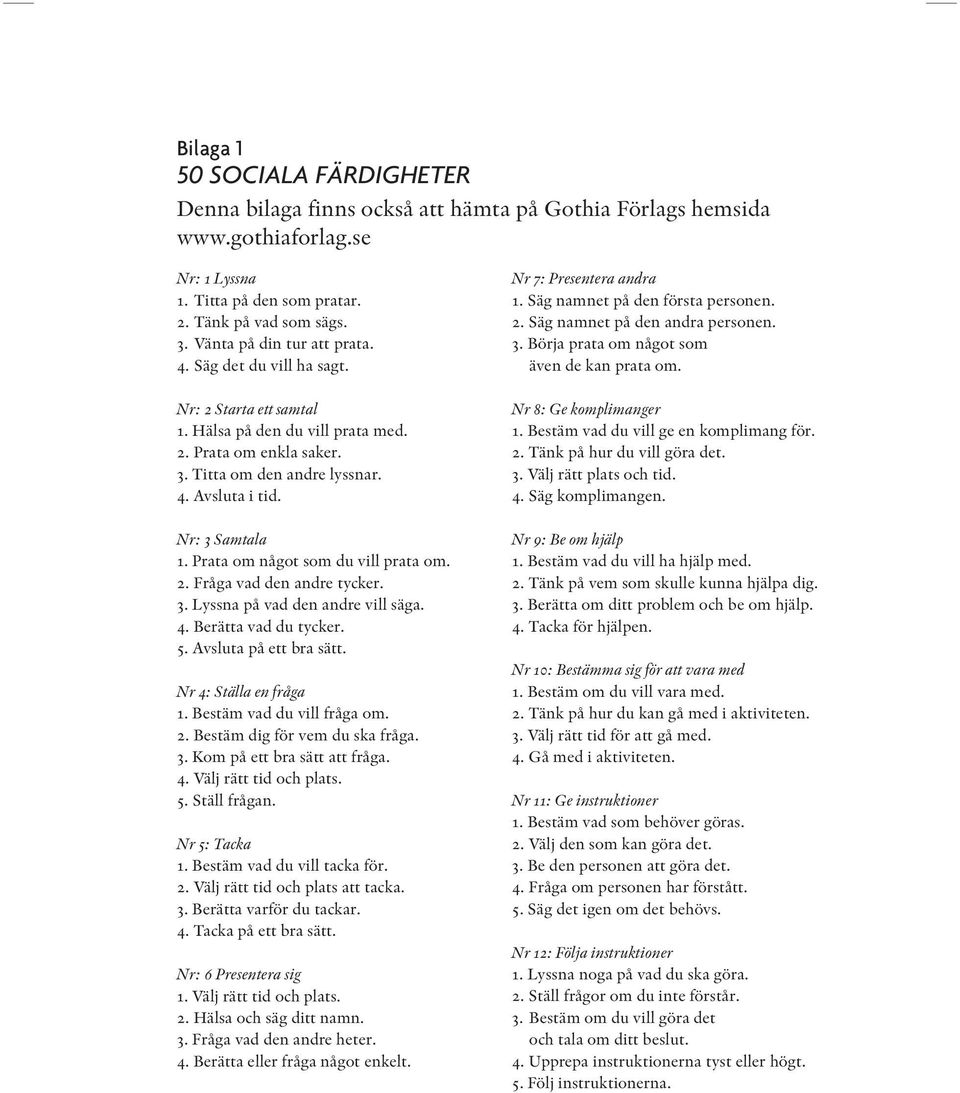 Bilaga 1
50 SOCIALA FÄRDIGHETER
Denna bilaga finns också att hämta på Gothia Förlags hemsida www.gothiaforlag.se

Nr: 1 Lyssna
1. Titta på den som pratar.
2. Tänk på vad som sägs.
3. Vänta på din tur att prata.
4. Säg det du vill ha sagt.

Nr: 2 Starta ett samtal
1. Hälsa på den du vill prata med.
2. Prata om enkla saker.
3. Titta om den andre lyssnar.
4. Avsluta i tid.

Nr: 3 Samtala
1. Prata om något som du vill prata om.
2. Fråga vad den andre tycker.
3. Lyssna på vad den andre vill säga.
4. Berätta vad du tycker.
5. Avsluta på ett bra sätt.

Nr 4: Ställa en fråga
1. Bestäm vad du vill fråga om.
2. Bestäm dig för vem du ska fråga.
3. Kom på ett bra sätt att fråga.
4. Välj rätt tid och plats.
5. Ställ frågan.

Nr 5: Tacka
1. Bestäm vad du vill tacka för.
2. Välj rätt tid och plats att tacka.
3. Berätta varför du tackar.
4. Tacka på ett bra sätt.

Nr: 6 Presentera sig
1. Välj rätt tid och plats.
2. Hälsa och säg ditt namn.
3. Fråga vad den andre heter.
4. Berätta eller fråga något enkelt.

Nr 7: Presentera andra
1. Säg namnet på den första personen.
2. Säg namnet på den andra personen.
3. Börja prata om något som även de kan prata om.

Nr 8: Ge komplimanger
1. Bestäm vad du vill ge en komplimang för.
2. Tänk på hur du vill göra det.
3. Välj rätt plats och tid.
4. Säg komplimangen.

Nr 9: Be om hjälp
1. Bestäm vad du vill ha hjälp med.
2. Tänk på vem som skulle kunna hjälpa dig.
3. Berätta om ditt problem och be om hjälp.
4. Tacka för hjälpen.

Nr 10: Bestämma sig för att vara med
1. Bestäm om du vill vara med.
2. Tänk på hur du kan gå med i aktiviteten.
3. Välj rätt tid för att gå med.
4. Gå med i aktiviteten.

Nr 11: Ge instruktioner
1. Bestäm vad som behöver göras.
2. Välj den som kan göra det.
3. Be den personen att göra det.
4. Fråga om personen har förstått.
5. Säg det igen om det behövs.

Nr 12: Följa instruktioner
1. Lyssna noga på vad du ska göra.
2. Ställ frågor om du inte förstår.
3. Bestäm om du vill göra det och tala om ditt beslut.
4. Upprepa instruktionerna tyst eller högt.
5. Följ instruktionerna.